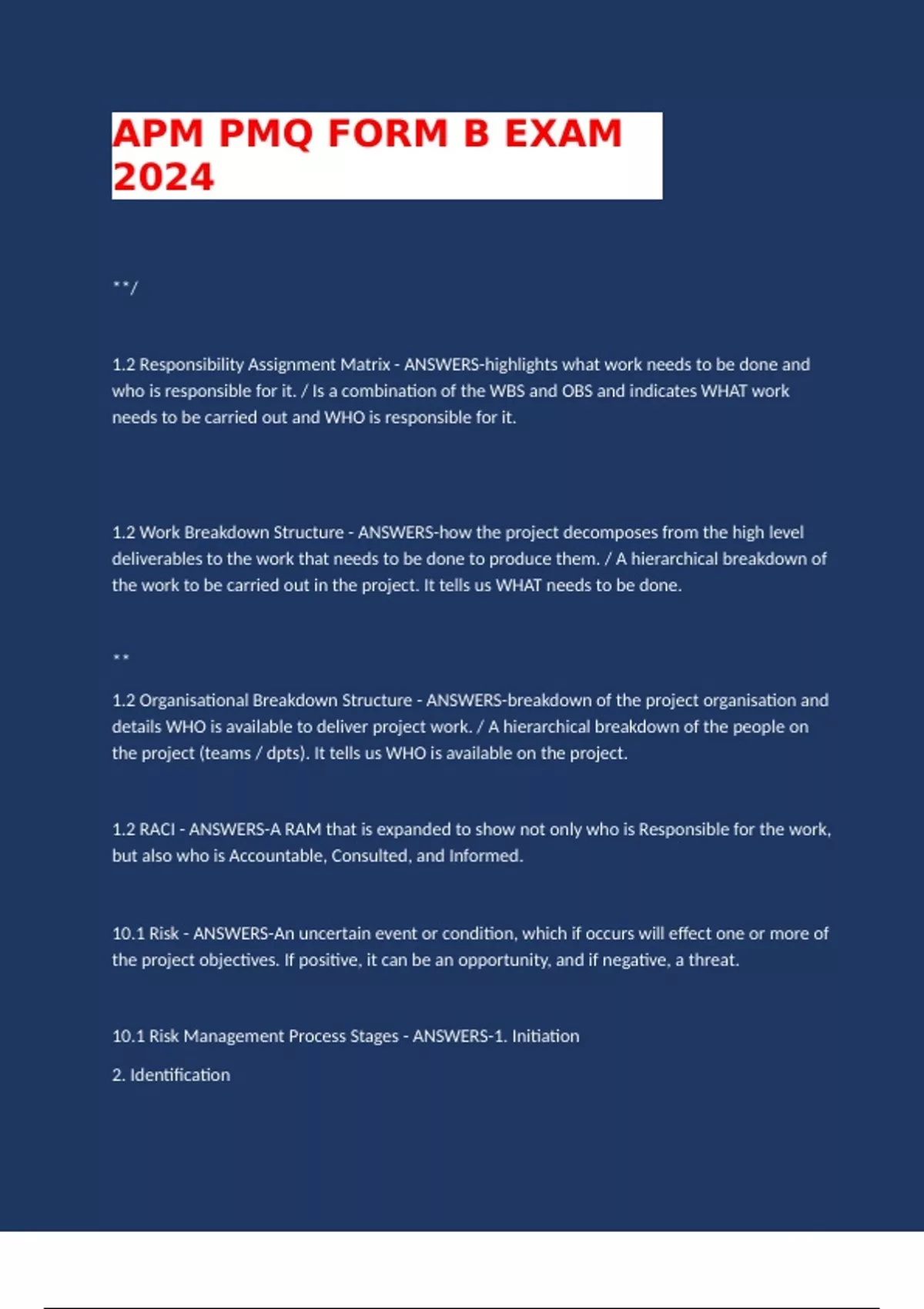 APM PMQ FORM B EXAM 2024

**/

1.2 Responsibility Assignment Matrix - ANSWERS-highlights what work needs to be done and who is responsible for it. / Is a combination of the WBS and OBS and indicates WHAT work needs to be carried out and WHO is responsible for it.

1.2 Work Breakdown Structure - ANSWERS-how the project decomposes from the high level deliverables to the work that needs to be done to produce them. / A hierarchical breakdown of the work to be carried out in the project. It tells us WHAT needs to be done.

**

1.2 Organisational Breakdown Structure - ANSWERS-breakdown of the project organisation and details WHO is available to deliver project work. / A hierarchical breakdown of the people on the project (teams / dpts). It tells us WHO is available on the project.

1.2 RACI - ANSWERS-A RAM that is expanded to show not only who is Responsible for the work, but also who is Accountable, Consulted, and Informed.

10.1 Risk - ANSWERS-An uncertain event or condition, which if occurs will effect one or more of the project objectives. If positive, it can be an opportunity, and if negative, a threat.

10.1 Risk Management Process Stages - ANSWERS-1. Initiation

2. Identification